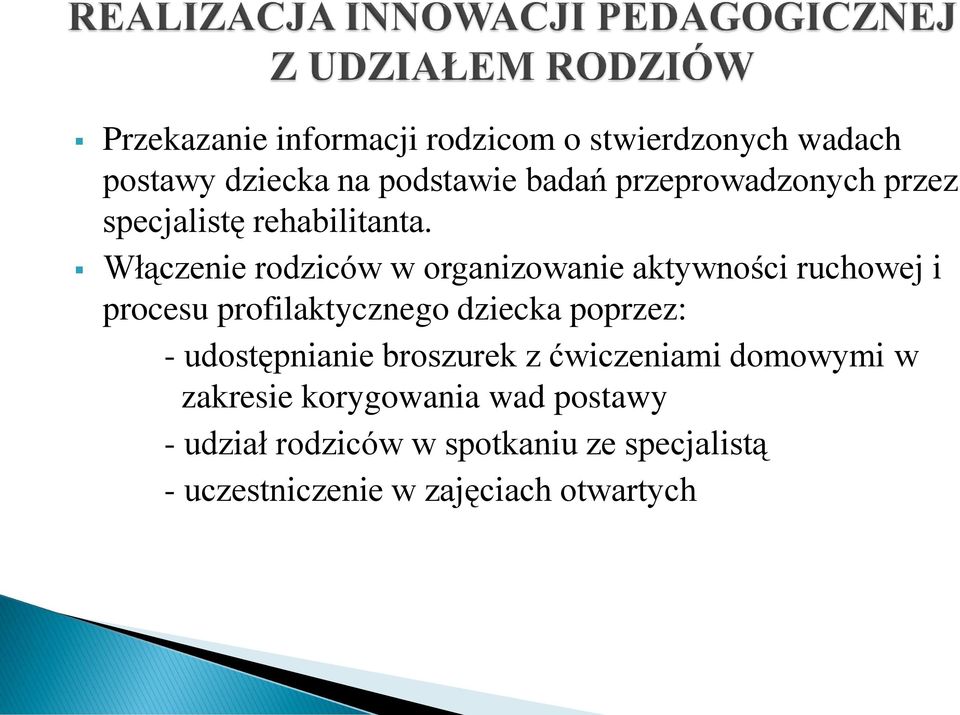 REALIZACJA INNOWACJI PEDAGOGICZNEJ Z UDZIAŁEM RODZIÓW

▪ Przekazanie informacji rodzicom o stwierdzonych wadach postawy dziecka na podstawie badań przeprowadzonych przez specjalistę rehabilitanta.

▪ Włączenie rodziców w organizowanie aktywności ruchowej i procesu profilaktycznego dziecka poprzez:

- udostępnianie broszurek z ćwiczeniami domowymi w zakresie korygowania wad postawy

- udział rodziców w spotkaniu ze specjalistą

- uczestniczenie w zajęciach otwartych